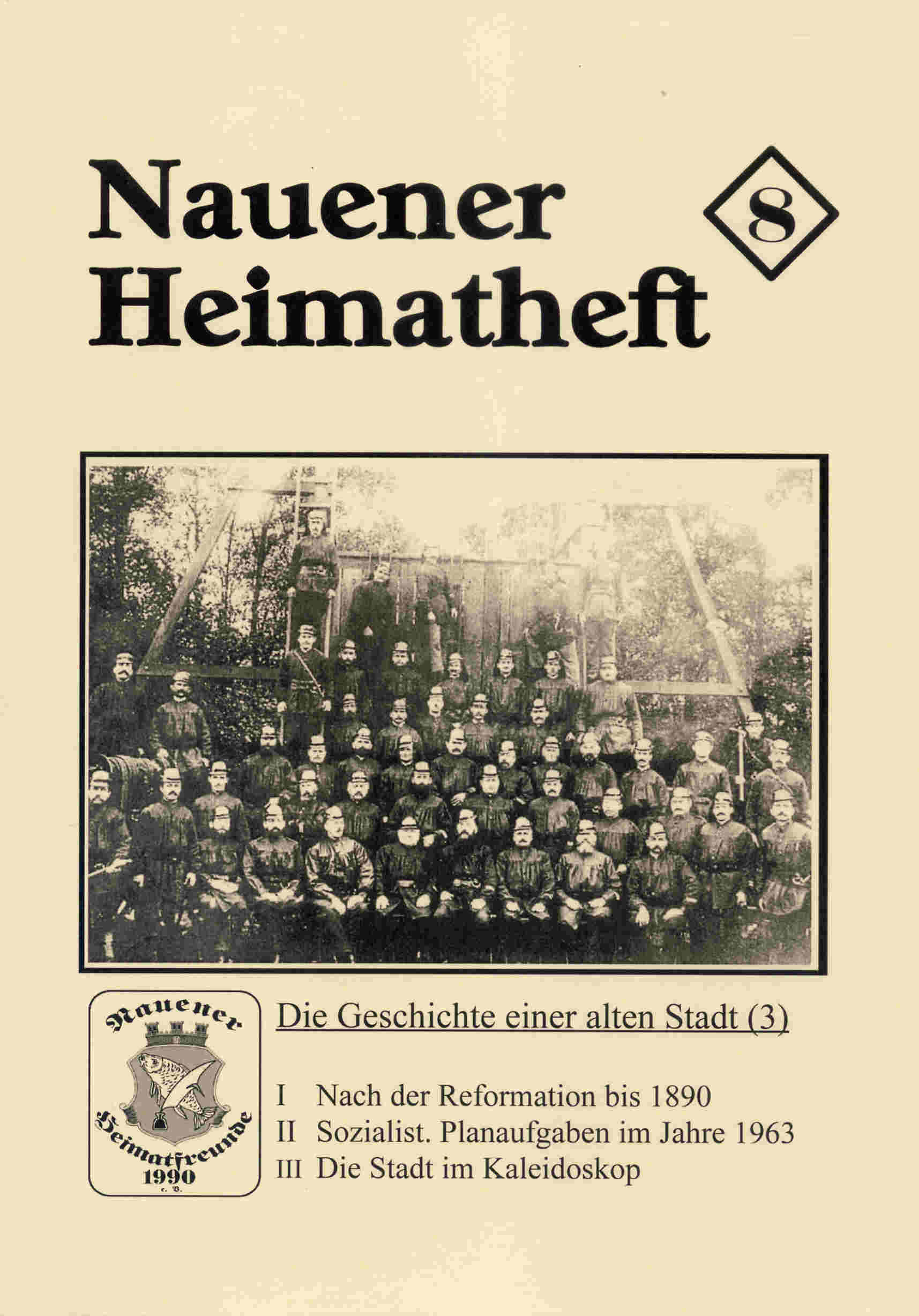 Nauener Heimatheft

8

Nauener
Heimatfreunde
1990
e. V.

Die Geschichte einer alten Stadt (3)

I Nach der Reformation bis 1890
II Sozialist. Planaufgaben im Jahre 1963
III Die Stadt im Kaleidoskop